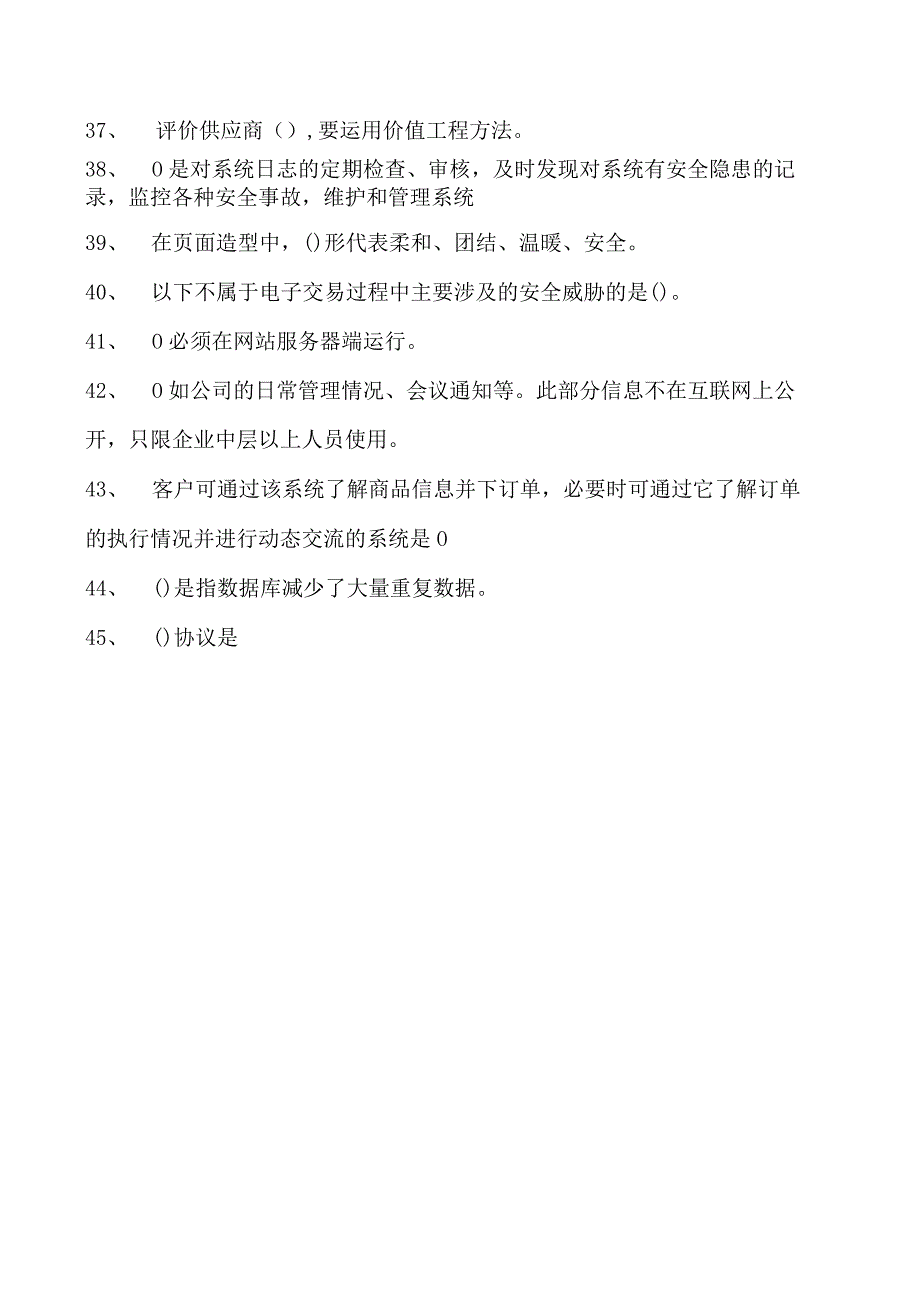 37、 评价供应商（），要运用价值工程方法。

38、 0是对系统日志的定期检查、审核，及时发现对系统有安全隐患的记录，监控各种安全事故，维护和管理系统

39、 在页面造型中，()形代表柔和、团结、温暖、安全。

40、 以下不属于电子交易过程中主要涉及的安全威胁的是()。

41、 0必须在网站服务器端运行。

42、 0如公司的日常管理情况、会议通知等。此部分信息不在互联网上公开，只限企业中层以上人员使用。

43、 客户可通过该系统了解商品信息并下订单，必要时可通过它了解订单的执行情况并进行动态交流的系统是0

44、 ()是指数据库减少了大量重复数据。

45、 ()协议是